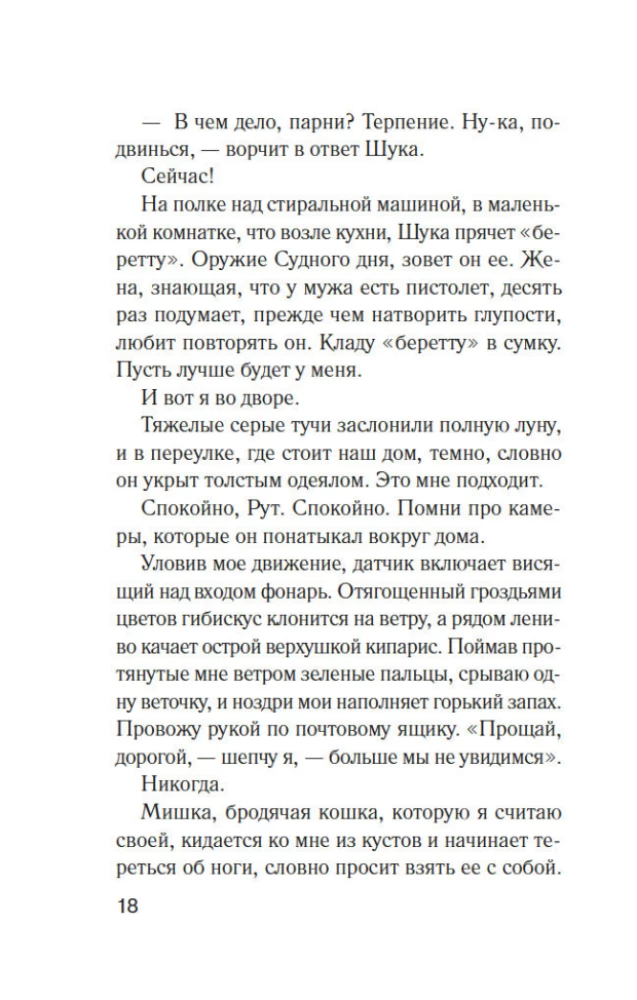 — В чем дело, парни? Терпение. Ну-ка, подвинься, — ворчит в ответ Шука.

Сейчас!

На полке над стиральной машиной, в маленькой комнатке, что возле кухни, Шука прячет «беретту». Оружие Судного дня, зовет он ее. Жена, знающая, что у мужа есть пистолет, десять раз подумает, прежде чем натворить глупости, любит повторять он. Кладу «беретту» в сумку. Пусть лучше будет у меня.

И вот я во дворе.

Тяжелые серые тучи заслонили полную луну, и в переулке, где стоит наш дом, темно, словно он укрыт толстым одеялом. Это мне подходит.

Спокойно, Рут. Спокойно. Помни про камеры, которые он понатыкал вокруг дома.

Уловив мое движение, датчик включает висящий над входом фонарь. Отягощенный гроздьями цветов гибискус клонится на ветру, а рядом лениво качает острой верхушкой кипарис. Поймав протянутые мне ветром зеленые пальцы, срываю одну веточку, и ноздри мои наполняет горький запах. Провожу рукой по почтовому ящику. «Прощай, дорогой, — шепчу я, — больше мы не увидимся».

Никогда.

Мишка, бродячая кошка, которую я считаю своей, кидается ко мне из кустов и начинает тереться об ноги, словно просит взять ее с собой.

18